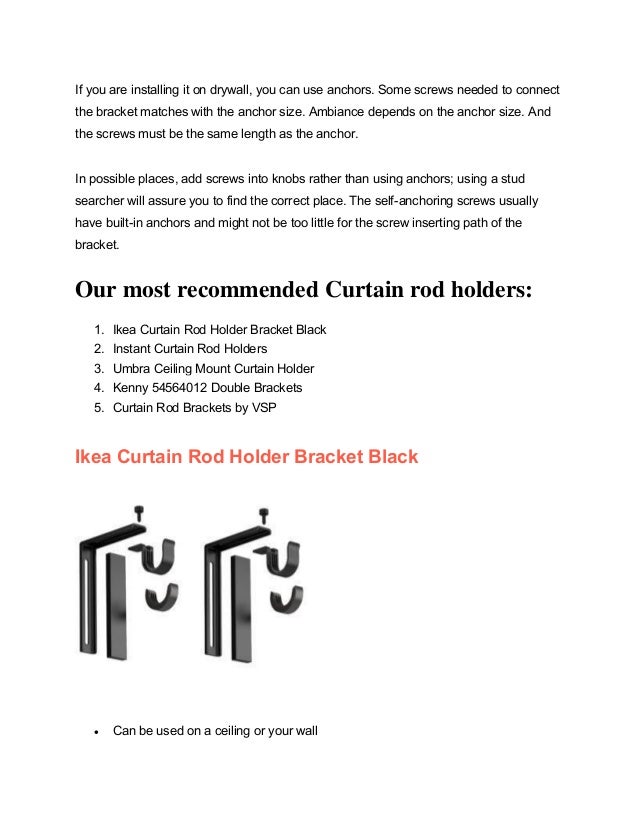 If you are installing it on drywall, you can use anchors. Some screws needed to connect the bracket matches with the anchor size. Ambiance depends on the anchor size. And the screws must be the same length as the anchor.

In possible places, add screws into knobs rather than using anchors; using a stud searcher will assure you to find the correct place. The self-anchoring screws usually have built-in anchors and might not be too little for the screw inserting path of the bracket.

Our most recommended Curtain rod holders:

1. Ikea Curtain Rod Holder Bracket Black
2. Instant Curtain Rod Holders
3. Umbra Ceiling Mount Curtain Holder
4. Kenny 54564012 Double Brackets
5. Curtain Rod Brackets by VSP

Ikea Curtain Rod Holder Bracket Black

• Can be used on a ceiling or your wall